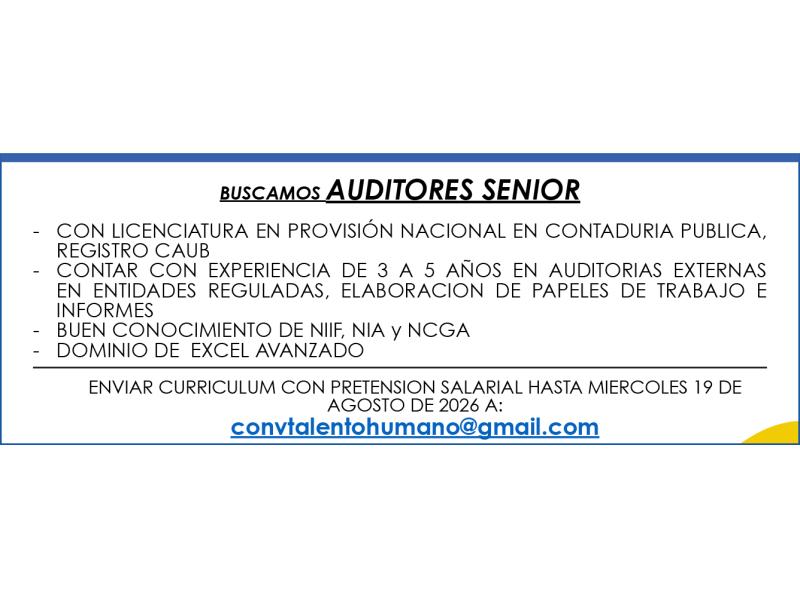 BUSCAMOS AUDITORES SENIOR

- CON LICENCIATURA EN PROVISIÓN NACIONAL EN CONTADURIA PUBLICA, REGISTRO CAUB
- CONTAR CON EXPERIENCIA DE 3 A 5 AÑOS EN AUDITORIAS EXTERNAS EN ENTIDADES REGULADAS, ELABORACION DE PAPELES DE TRABAJO E INFORMES
- BUEN CONOCIMIENTO DE NIIF, NIA y NCGA
- DOMINIO DE EXCEL AVANZADO

ENVIAR CURRICULUM CON PRETENSION SALARIAL HASTA MIERCOLES 19 DE AGOSTO DE 2026 A:
convtalentohumano@gmail.com